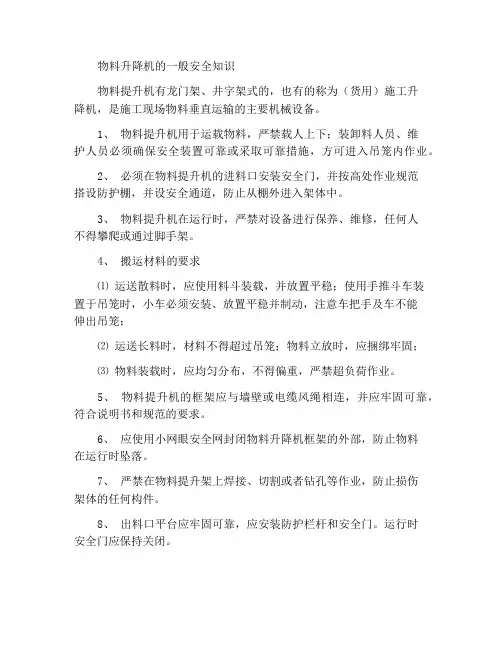 物料升降机的一般安全知识

物料提升机有龙门架、井字架式的，也有的称为（货用）施工升降机，是施工现场物料垂直运输的主要机械设备。

1、 物料提升机用于运载物料，严禁载人上下；装卸料人员、维护人员必须确保安全装置可靠或采取可靠措施，方可进入吊笼内作业。

2、 必须在物料提升机的进料口安装安全门，并按高处作业规范搭设防护棚，并设安全通道，防止从棚外进入架体中。

3、 物料提升机在运行时，严禁对设备进行保养、维修，任何人不得攀爬或通过脚手架。

4、 搬运材料的要求

⑴ 运送散料时，应使用料斗装载，并放置平稳；使用手推斗车装置于吊笼时，小车必须安装、放置平稳并制动，注意车把手及车不能伸出吊笼；

⑵ 运送长料时，材料不得超过吊笼；物料立放时，应捆绑牢固；

⑶ 物料装载时，应均匀分布，不得偏重，严禁超负荷作业。

5、 物料提升机的框架应与墙壁或电缆风绳相连，并应牢固可靠，符合说明书和规范的要求。

6、 应使用小网眼安全网封闭物料升降机框架的外部，防止物料在运行时坠落。

7、 严禁在物料提升架上焊接、切割或者钻孔等作业，防止损伤架体的任何构件。

8、 出料口平台应牢固可靠，应安装防护栏杆和安全门。运行时安全门应保持关闭。